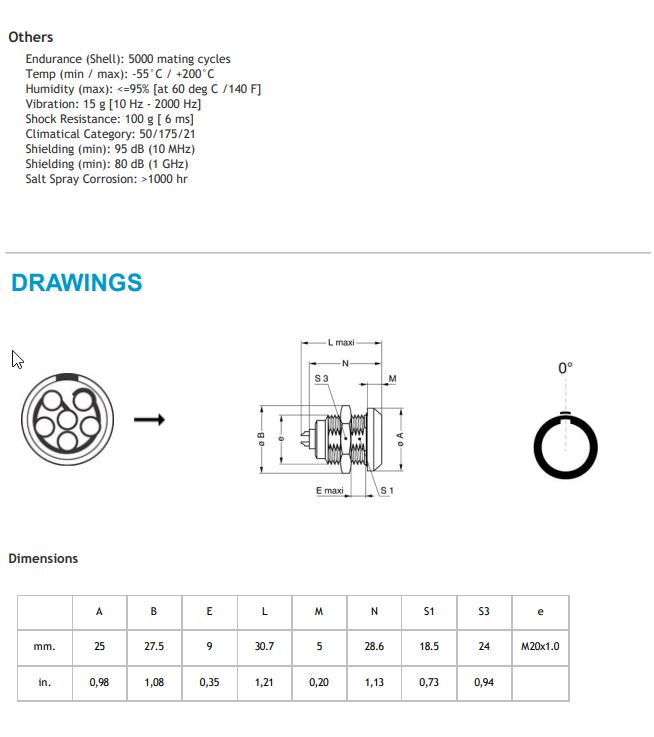 Others

Endurance (Shell): 5000 mating cycles
Temp (min / max): -55°C / +200°C
Humidity (max): <=95% [at 60 deg C /140 F]
Vibration: 15 g [10 Hz - 2000 Hz]
Shock Resistance: 100 g [ 6 ms]
Climatical Category: 50/175/21
Shielding (min): 95 dB (10 MHz)
Shielding (min): 80 dB (1 GHz)
Salt Spray Corrosion: >1000 hr

DRAWINGS

L maxi
N
S 3
M
ø B
e
ø A
E maxi
S 1

0°

Dimensions

| | A | B | E | L | M | N | S1 | S3 | e |
|---|---|---|---|---|---|---|---|---|---|
| mm. | 25 | 27.5 | 9 | 30.7 | 5 | 28.6 | 18.5 | 24 | M20x1.0 |
| in. | 0,98 | 1,08 | 0,35 | 1,21 | 0,20 | 1,13 | 0,73 | 0,94 | |